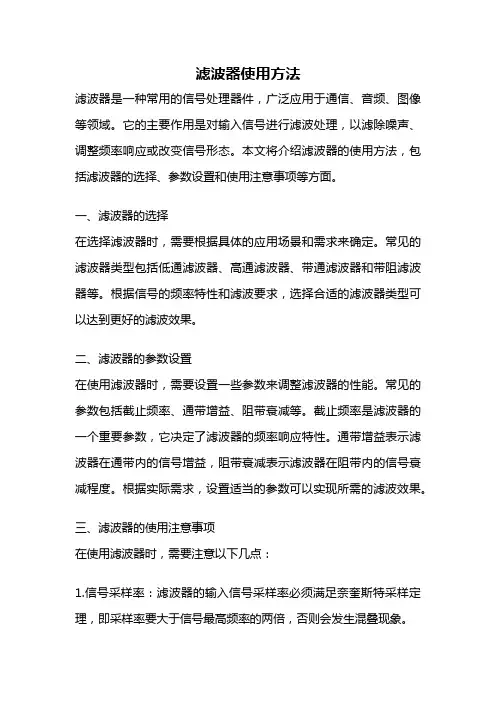 滤波器使用方法

滤波器是一种常用的信号处理器件，广泛应用于通信、音频、图像等领域。它的主要作用是对输入信号进行滤波处理，以滤除噪声、调整频率响应或改变信号形态。本文将介绍滤波器的使用方法，包括滤波器的选择、参数设置和使用注意事项等方面。

一、滤波器的选择

在选择滤波器时，需要根据具体的应用场景和需求来确定。常见的滤波器类型包括低通滤波器、高通滤波器、带通滤波器和带阻滤波器等。根据信号的频率特性和滤波要求，选择合适的滤波器类型可以达到更好的滤波效果。

二、滤波器的参数设置

在使用滤波器时，需要设置一些参数来调整滤波器的性能。常见的参数包括截止频率、通带增益、阻带衰减等。截止频率是滤波器的一个重要参数，它决定了滤波器的频率响应特性。通带增益表示滤波器在通带内的信号增益，阻带衰减表示滤波器在阻带内的信号衰减程度。根据实际需求，设置适当的参数可以实现所需的滤波效果。

三、滤波器的使用注意事项

在使用滤波器时，需要注意以下几点：

1.信号采样率：滤波器的输入信号采样率必须满足奈奎斯特采样定理，即采样率要大于信号最高频率的两倍，否则会发生混叠现象。